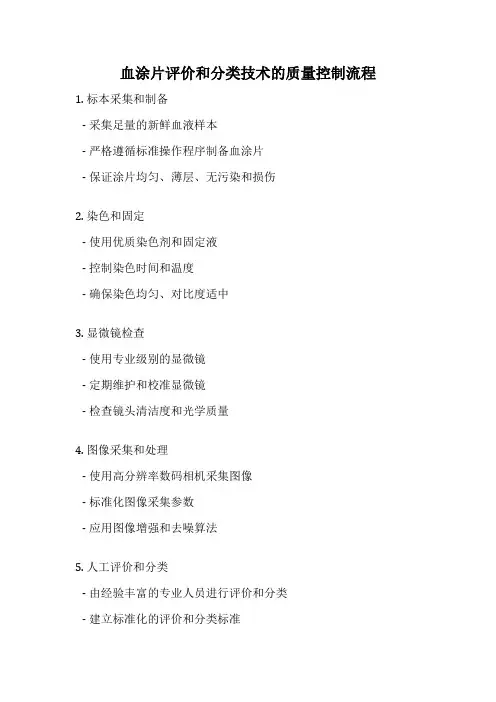 血涂片评价和分类技术的质量控制流程

1. 标本采集和制备

- 采集足量的新鲜血液样本

- 严格遵循标准操作程序制备血涂片

- 保证涂片均匀、薄层、无污染和损伤

2. 染色和固定

- 使用优质染色剂和固定液

- 控制染色时间和温度

- 确保染色均匀、对比度适中

3. 显微镜检查

- 使用专业级别的显微镜

- 定期维护和校准显微镜

- 检查镜头清洁度和光学质量

4. 图像采集和处理

- 使用高分辨率数码相机采集图像

- 标准化图像采集参数

- 应用图像增强和去噪算法

5. 人工评价和分类

- 由经验丰富的专业人员进行评价和分类

- 建立标准化的评价和分类标准